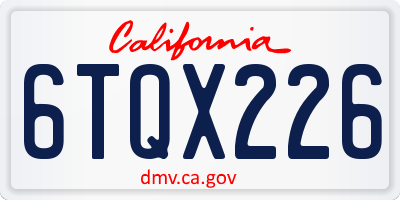 California

6TQX226

dmv.ca.gov